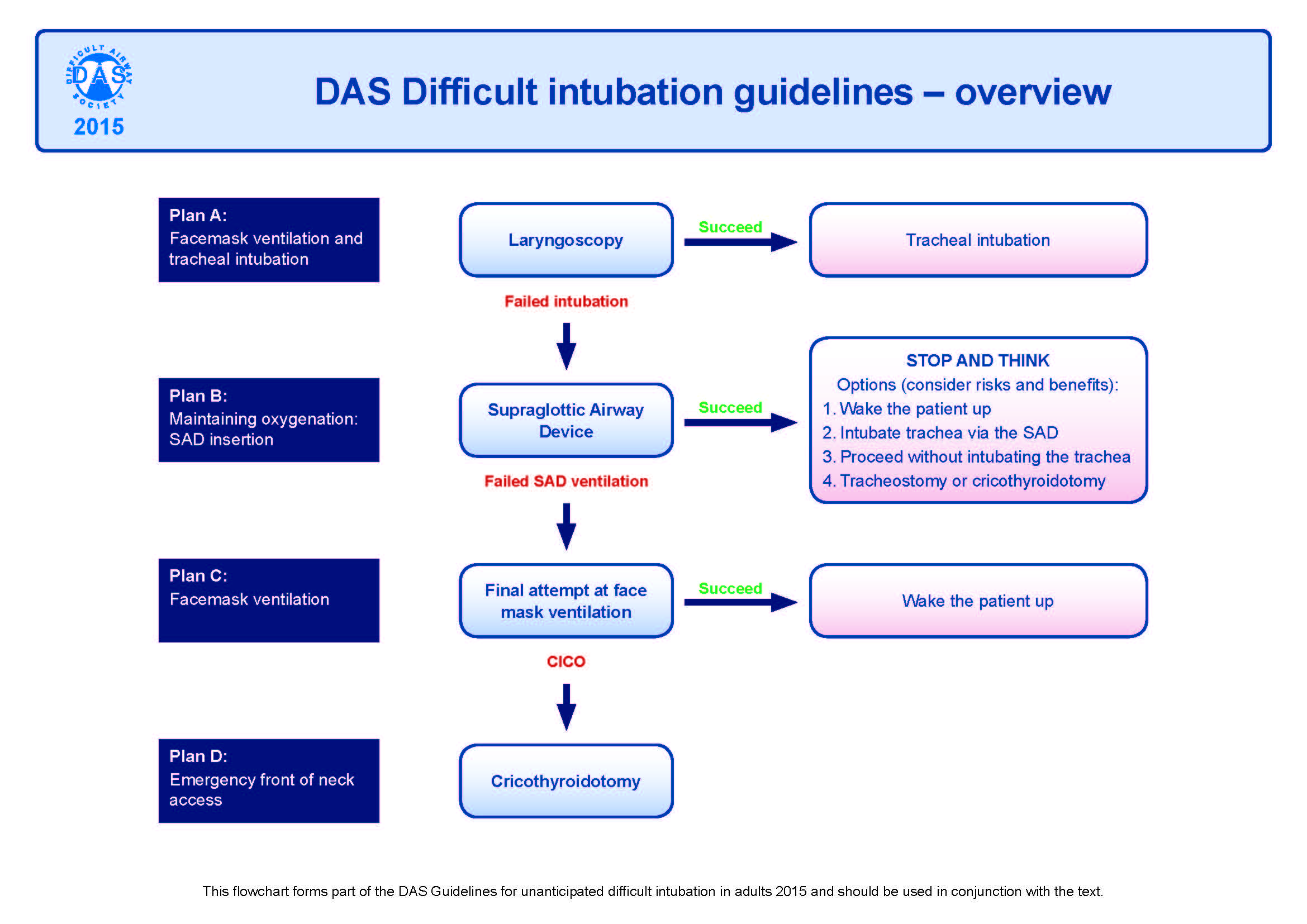 DIFFICULT AIRWAY SOCIETY
DAS
2015

DAS Difficult intubation guidelines – overview

Plan A:
Facemask ventilation and tracheal intubation

Laryngoscopy

Succeed

Tracheal intubation

Failed intubation

Plan B:
Maintaining oxygenation: SAD insertion

Supraglottic Airway Device

Succeed

STOP AND THINK
Options (consider risks and benefits):
1. Wake the patient up
2. Intubate trachea via the SAD
3. Proceed without intubating the trachea
4. Tracheostomy or cricothyroidotomy

Failed SAD ventilation

Plan C:
Facemask ventilation

Final attempt at face mask ventilation

Succeed

Wake the patient up

CICO

Plan D:
Emergency front of neck access

Cricothyroidotomy

This flowchart forms part of the DAS Guidelines for unanticipated difficult intubation in adults 2015 and should be used in conjunction with the text.